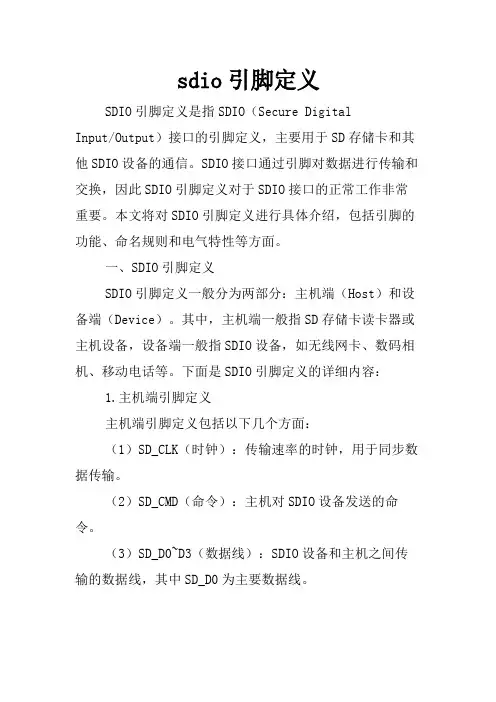 sdio 引脚定义

SDIO 引脚定义是指 SDIO（Secure Digital Input/Output）接口的引脚定义，主要用于 SD 存储卡和其他 SDIO 设备的通信。SDIO 接口通过引脚对数据进行传输和交换，因此 SDIO 引脚定义对于 SDIO 接口的正常工作非常重要。本文将对 SDIO 引脚定义进行具体介绍，包括引脚的功能、命名规则和电气特性等方面。

一、SDIO 引脚定义

SDIO 引脚定义一般分为两部分：主机端（Host）和设备端（Device）。其中，主机端一般指 SD 存储卡读卡器或主机设备，设备端一般指 SDIO 设备，如无线网卡、数码相机、移动电话等。下面是 SDIO 引脚定义的详细内容：

1.主机端引脚定义

主机端引脚定义包括以下几个方面：

（1）SD_CLK（时钟）：传输速率的时钟，用于同步数据传输。

（2）SD_CMD（命令）：主机对 SDIO 设备发送的命令。

（3）SD_D0~D3（数据线）：SDIO 设备和主机之间传输的数据线，其中 SD_D0 为主要数据线。